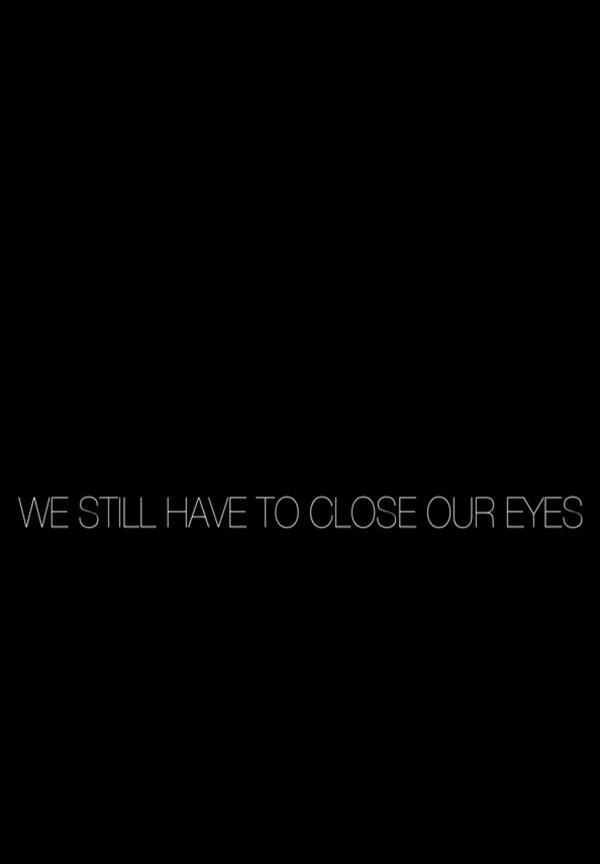 WE STILL HAVE TO CLOSE OUR EYES